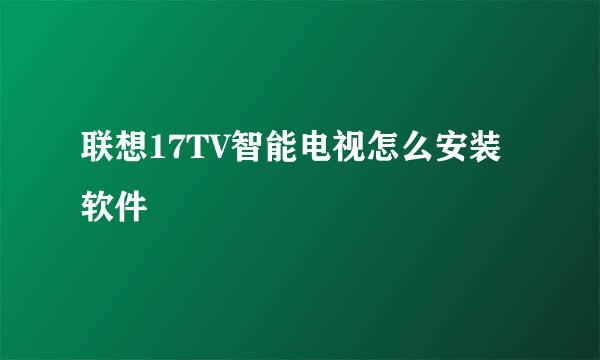 联想17TV智能电视怎么安装软件